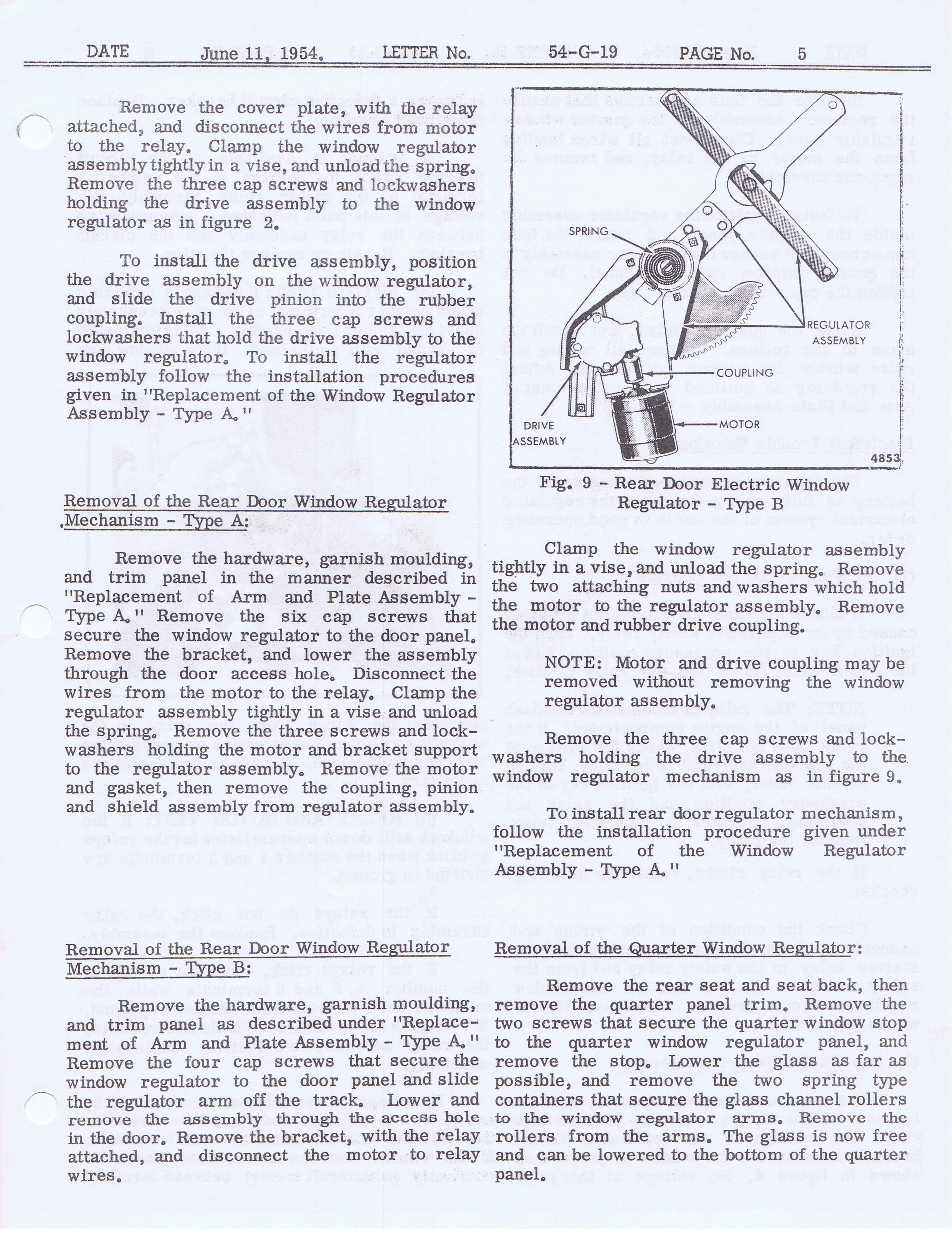 DATE June 11, 1954. LETTER No. 54-G-19 PAGE No. 5

Remove the cover plate, with the relay attached, and disconnect the wires from motor to the relay. Clamp the window regulator assembly tightly in a vise, and unload the spring. Remove the three cap screws and lockwashers holding the drive assembly to the window regulator as in figure 2.

To install the drive assembly, position the drive assembly on the window regulator, and slide the drive pinion into the rubber coupling. Install the three cap screws and lockwashers that hold the drive assembly to the window regulator. To install the regulator assembly follow the installation procedures given in "Replacement of the Window Regulator Assembly - Type A."

Removal of the Rear Door Window Regulator Mechanism - Type A:

Remove the hardware, garnish moulding, and trim panel in the manner described in "Replacement of Arm and Plate Assembly - Type A." Remove the six cap screws that secure the window regulator to the door panel. Remove the bracket, and lower the assembly through the door access hole. Disconnect the wires from the motor to the relay. Clamp the regulator assembly tightly in a vise and unload the spring. Remove the three screws and lockwashers holding the motor and bracket support to the regulator assembly. Remove the motor and gasket, then remove the coupling, pinion and shield assembly from regulator assembly.

Removal of the Rear Door Window Regulator Mechanism - Type B:

Remove the hardware, garnish moulding, and trim panel as described under "Replacement of Arm and Plate Assembly - Type A." Remove the four cap screws that secure the window regulator to the door panel and slide the regulator arm off the track. Lower and remove the assembly through the access hole in the door. Remove the bracket, with the relay attached, and disconnect the motor to relay wires.

SPRING
REGULATOR ASSEMBLY
COUPLING
DRIVE ASSEMBLY
MOTOR
4853

Fig. 9 - Rear Door Electric Window Regulator - Type B

Clamp the window regulator assembly tightly in a vise, and unload the spring. Remove the two attaching nuts and washers which hold the motor to the regulator assembly. Remove the motor and rubber drive coupling.

NOTE: Motor and drive coupling may be removed without removing the window regulator assembly.

Remove the three cap screws and lockwashers holding the drive assembly to the window regulator mechanism as in figure 9.

To install rear door regulator mechanism, follow the installation procedure given under "Replacement of the Window Regulator Assembly - Type A."

Removal of the Quarter Window Regulator:

Remove the rear seat and seat back, then remove the quarter panel trim. Remove the two screws that secure the quarter window stop to the quarter window regulator panel, and remove the stop. Lower the glass as far as possible, and remove the two spring type containers that secure the glass channel rollers to the window regulator arms. Remove the rollers from the arms. The glass is now free and can be lowered to the bottom of the quarter panel.